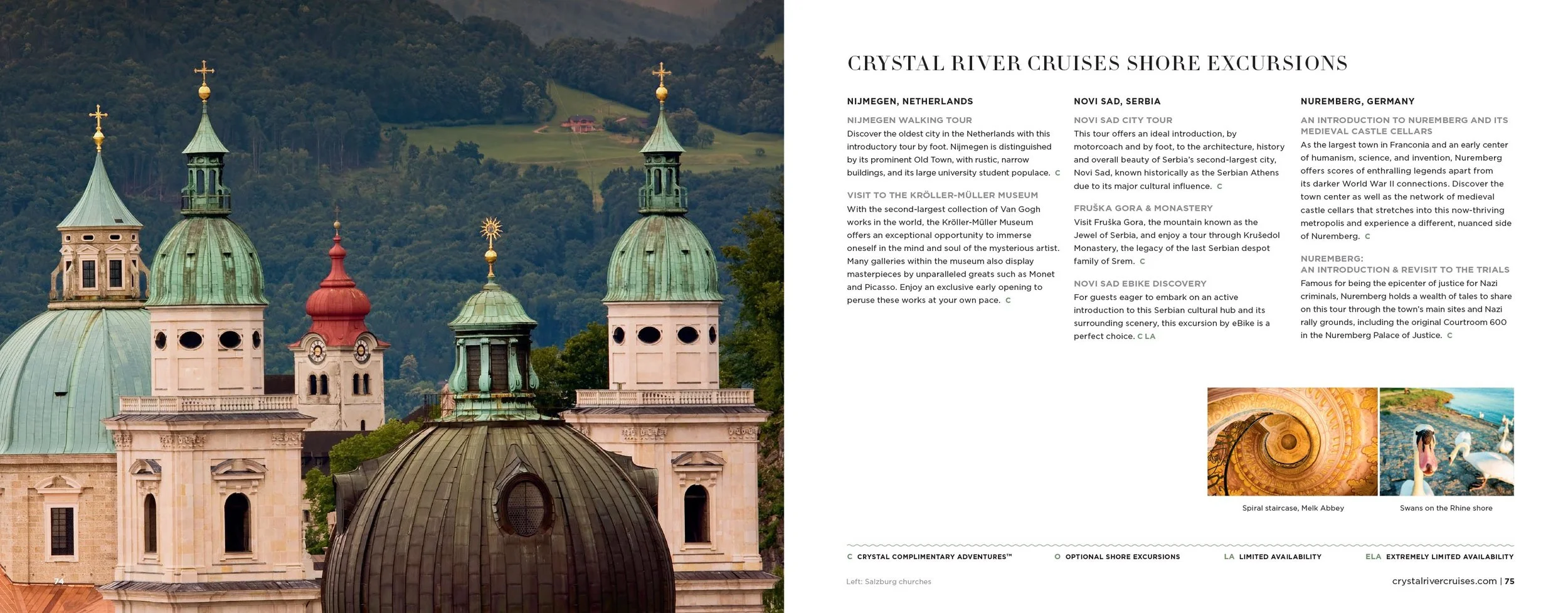 74

CRYSTAL RIVER CRUISES SHORE EXCURSIONS

NIJMEGEN, NETHERLANDS

NIJMEGEN WALKING TOUR
Discover the oldest city in the Netherlands with this introductory tour by foot. Nijmegen is distinguished by its prominent Old Town, with rustic, narrow buildings, and its large university student populace. C

VISIT TO THE KRÖLLER-MÜLLER MUSEUM
With the second-largest collection of Van Gogh works in the world, the Kröller-Müller Museum offers an exceptional opportunity to immerse oneself in the mind and soul of the mysterious artist. Many galleries within the museum also display masterpieces by unparalleled greats such as Monet and Picasso. Enjoy an exclusive early opening to peruse these works at your own pace. C

NOVI SAD, SERBIA

NOVI SAD CITY TOUR
This tour offers an ideal introduction, by motorcoach and by foot, to the architecture, history and overall beauty of Serbia's second-largest city, Novi Sad, known historically as the Serbian Athens due to its major cultural influence. C

FRUŠKA GORA & MONASTERY
Visit Fruška Gora, the mountain known as the Jewel of Serbia, and enjoy a tour through Krušedol Monastery, the legacy of the last Serbian despot family of Srem. C

NOVI SAD EBIKE DISCOVERY
For guests eager to embark on an active introduction to this Serbian cultural hub and its surrounding scenery, this excursion by eBike is a perfect choice. C LA

NUREMBERG, GERMANY

AN INTRODUCTION TO NUREMBERG AND ITS MEDIEVAL CASTLE CELLARS
As the largest town in Franconia and an early center of humanism, science, and invention, Nuremberg offers scores of enthralling legends apart from its darker World War II connections. Discover the town center as well as the network of medieval castle cellars that stretches into this now-thriving metropolis and experience a different, nuanced side of Nuremberg. C

NUREMBERG:
AN INTRODUCTION & REVISIT TO THE TRIALS
Famous for being the epicenter of justice for Nazi criminals, Nuremberg holds a wealth of tales to share on this tour through the town's main sites and Nazi rally grounds, including the original Courtroom 600 in the Nuremberg Palace of Justice. C

Spiral staircase, Melk Abbey

Swans on the Rhine shore

C CRYSTAL COMPLIMENTARY ADVENTURES™ O OPTIONAL SHORE EXCURSIONS LA LIMITED AVAILABILITY ELA EXTREMELY LIMITED AVAILABILITY

Left: Salzburg churches

crystalrivercruises.com | 75